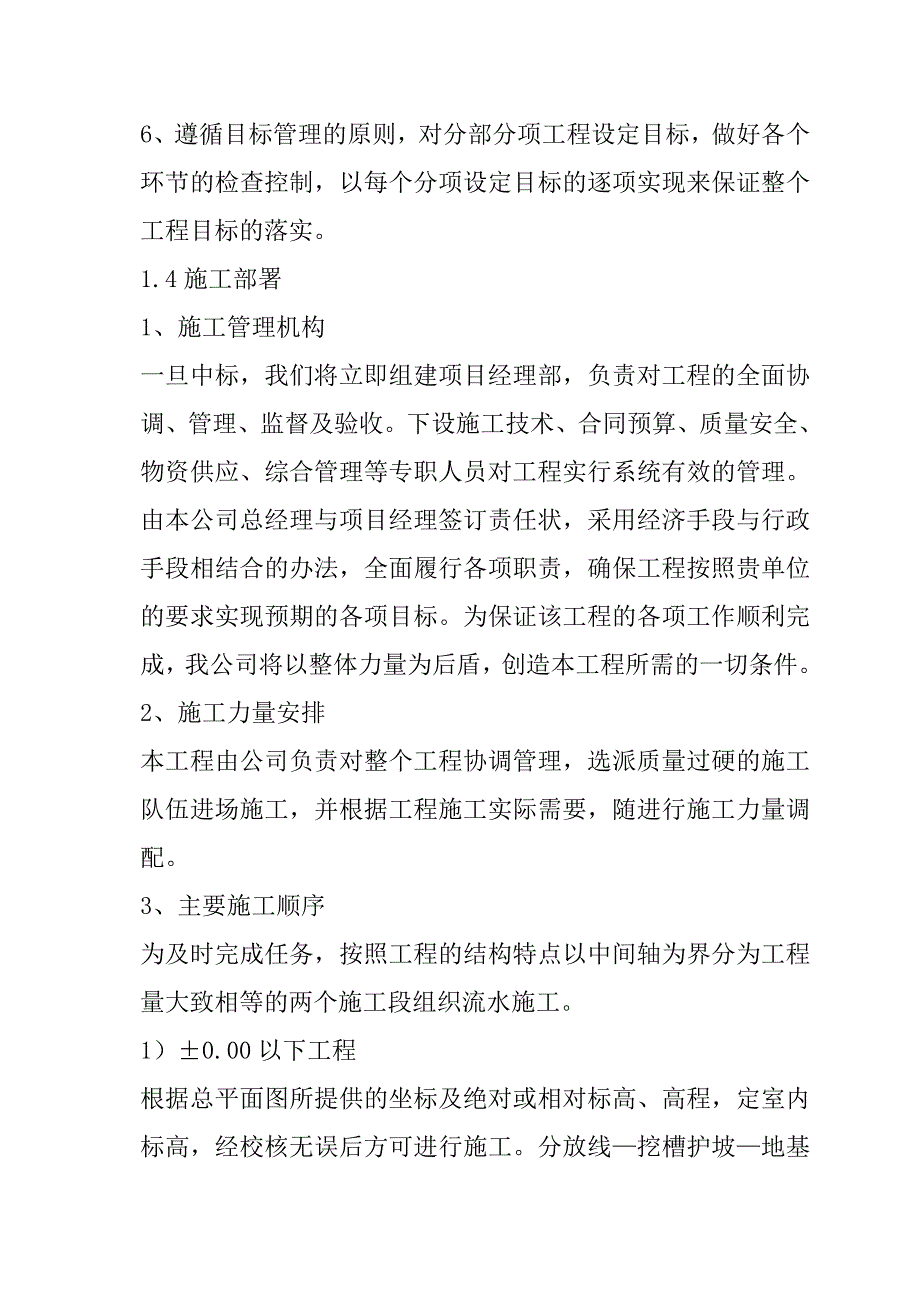 6、遵循目标管理的原则，对分部分项工程设定目标，做好各个环节的检查控制，以每个分项设定目标的逐项实现来保证整个工程目标的落实。

1.4 施工部署

1、施工管理机构

一旦中标，我们将立即组建项目经理部，负责对工程的全面协调、管理、监督及验收。下设施工技术、合同预算、质量安全、物资供应、综合管理等专职人员对工程实行系统有效的管理。由本公司总经理与项目经理签订责任状，采用经济手段与行政手段相结合的办法，全面履行各项职责，确保工程按照贵单位的要求实现预期的各项目标。为保证该工程的各项工作顺利完成，我公司将以整体力量为后盾，创造本工程所需的一切条件。

2、施工力量安排

本工程由公司负责对整个工程协调管理，选派质量过硬的施工队伍进场施工，并根据工程施工实际需要，随进行施工力量调配。

3、主要施工顺序

为及时完成任务，按照工程的结构特点以中间轴为界分为工程量大致相等的两个施工段组织流水施工。

1）±0.00 以下工程

根据总平面图所提供的坐标及绝对或相对标高、高程，定室内标高，经校核无误后方可进行施工。分放线—挖槽护坡—地基